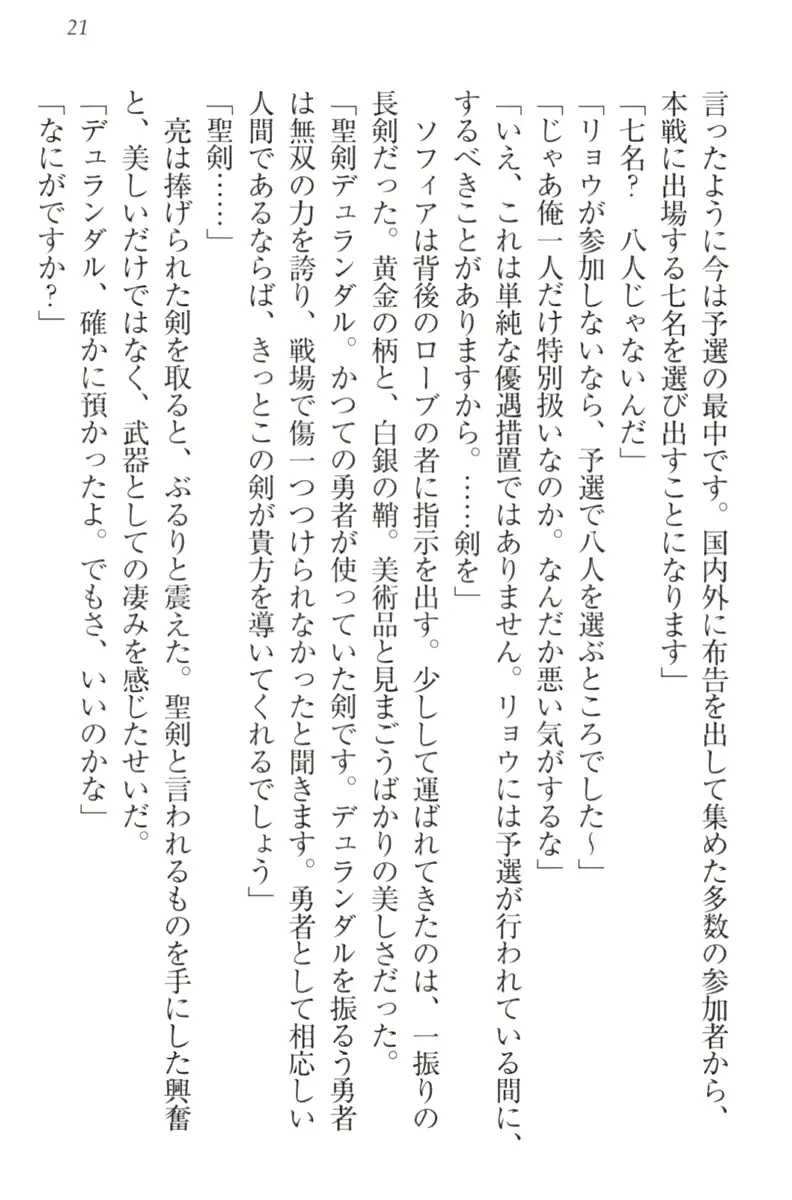 21

言ったように今は予選の最中です。国内外に布告を出して集めた多数の参加者から、本戦に出場する七名を選び出すことになります」

「七名？　八人じゃないんだ」

「リョウが参加しないなら、予選で八人を選ぶところでした～」

「じゃあ俺一人だけ特別扱いなのか。なんだか悪い気がするな」

「いえ、これは単純な優遇措置ではありません。リョウには予選が行われている間に、するべきことがありますから。……剣を」

ソフィアは背後のローブの者に指示を出す。少しして運ばれてきたのは、一振りの長剣だった。黄金の柄と、白銀の鞘。美術品と見まごうばかりの美しさだった。

「聖剣デュランダル。かつての勇者が使っていた剣です。デュランダルを振るう勇者は無双の力を誇り、戦場で傷一つつけられなかったと聞きます。勇者として相応しい人間であるならば、きっとこの剣が貴方を導いてくれるでしょう」

「聖剣……」

亮は捧げられた剣を取ると、ぶるりと震えた。聖剣と言われるものを手にした興奮と、美しいだけではなく、武器としての凄みを感じたせいだ。

「デュランダル、確かに預かったよ。でもさ、いいのかな」

「なにがですか？」